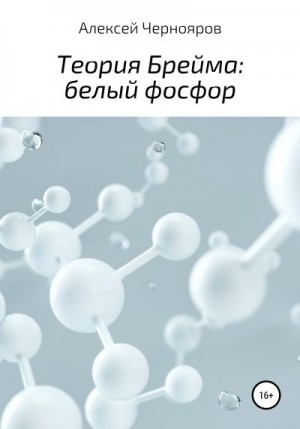 Алексей Чернояров

Теория Брейма: белый фосфор

16+